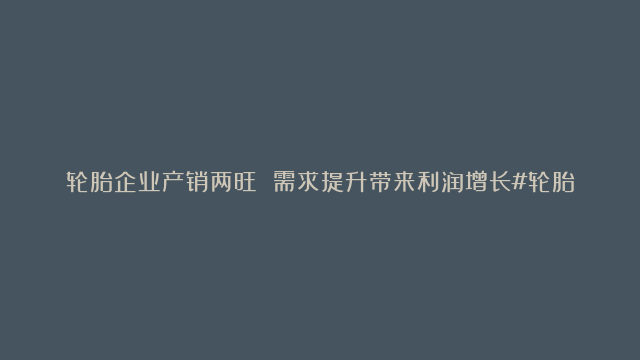 轮胎企业产销两旺 需求提升带来利润增长#轮胎